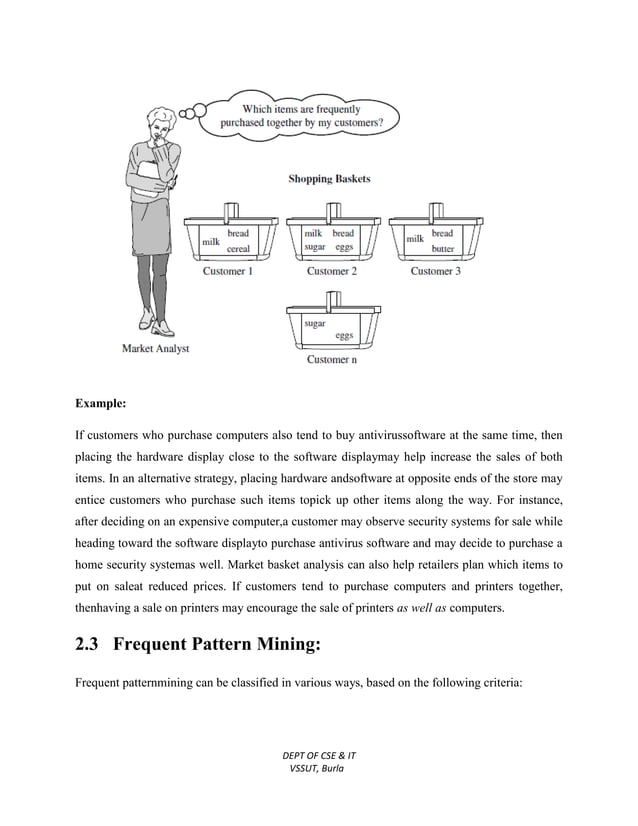 Which items are frequently purchased together by my customers?

Shopping Baskets

milk bread cereal

Customer 1

milk bread sugar eggs

Customer 2

milk bread butter

Customer 3

sugar eggs

Customer n

Market Analyst

Example:

If customers who purchase computers also tend to buy antivirussoftware at the same time, then placing the hardware display close to the software displaymay help increase the sales of both items. In an alternative strategy, placing hardware andsoftware at opposite ends of the store may entice customers who purchase such items topick up other items along the way. For instance, after deciding on an expensive computer,a customer may observe security systems for sale while heading toward the software displayto purchase antivirus software and may decide to purchase a home security systemas well. Market basket analysis can also help retailers plan which items to put on saleat reduced prices. If customers tend to purchase computers and printers together, thenhaving a sale on printers may encourage the sale of printers as well as computers.

2.3 Frequent Pattern Mining:

Frequent patternmining can be classified in various ways, based on the following criteria:

DEPT OF CSE & IT
VSSUT, Burla